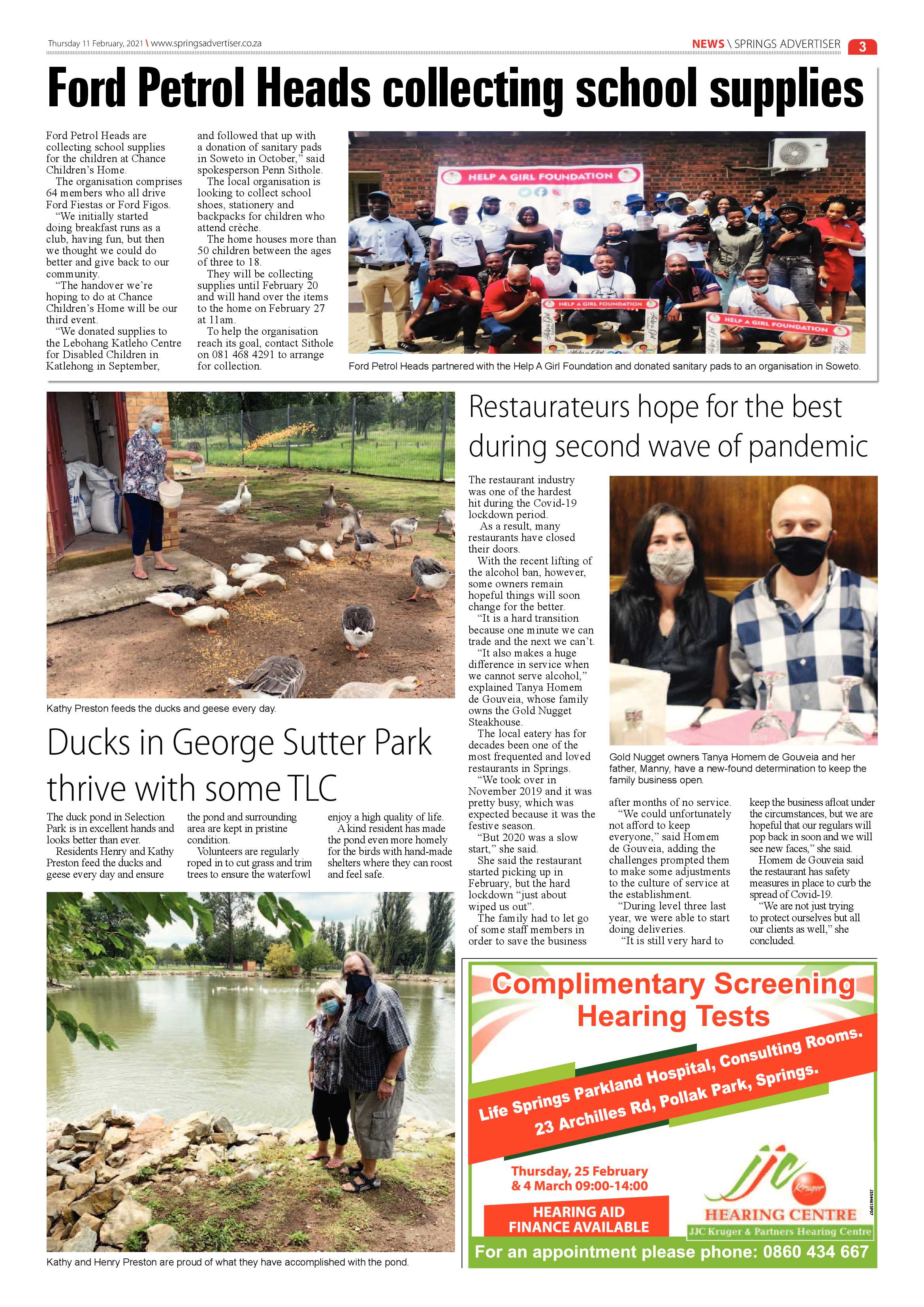 Thursday 11 February, 2021 \ www.springsadvertiser.co.za

NEWS \ SPRINGS ADVERTISER 3

Ford Petrol Heads collecting school supplies

Ford Petrol Heads are collecting school supplies for the children at Chance Children's Home.

The organisation comprises 64 members who all drive Ford Fiestas or Ford Figos.

"We initially started doing breakfast runs as a club, having fun, but then we thought we could do better and give back to our community.

"The handover we're hoping to do at Chance Children's Home will be our third event.

"We donated supplies to the Lebohang Katleho Centre for Disabled Children in Katlehong in September, and followed that up with a donation of sanitary pads in Soweto in October," said spokesperson Penn Sithole.

The local organisation is looking to collect school shoes, stationery and backpacks for children who attend crèche.

The home houses more than 50 children between the ages of three to 18.

They will be collecting supplies until February 20 and will hand over the items to the home on February 27 at 11am.

To help the organisation reach its goal, contact Sithole on 081 468 4291 to arrange for collection.

HELP A GIRL FOUNDATION

HELP A GIRL FOUNDATION

HELP A GIRL FOUNDATION

Ford Petrol Heads partnered with the Help A Girl Foundation and donated sanitary pads to an organisation in Soweto.

Kathy Preston feeds the ducks and geese every day.

Ducks in George Sutter Park thrive with some TLC

The duck pond in Selection Park is in excellent hands and looks better than ever.

Residents Henry and Kathy Preston feed the ducks and geese every day and ensure the pond and surrounding area are kept in pristine condition.

Volunteers are regularly roped in to cut grass and trim trees to ensure the waterfowl enjoy a high quality of life.

A kind resident has made the pond even more homely for the birds with hand-made shelters where they can roost and feel safe.

Kathy and Henry Preston are proud of what they have accomplished with the pond.

Restaurateurs hope for the best during second wave of pandemic

The restaurant industry was one of the hardest hit during the Covid-19 lockdown period.

As a result, many restaurants have closed their doors.

With the recent lifting of the alcohol ban, however, some owners remain hopeful things will soon change for the better.

"It is a hard transition because one minute we can trade and the next we can't.

"It also makes a huge difference in service when we cannot serve alcohol," explained Tanya Homem de Gouveia, whose family owns the Gold Nugget Steakhouse.

The local eatery has for decades been one of the most frequented and loved restaurants in Springs.

"We took over in November 2019 and it was pretty busy, which was expected because it was the festive season.

"But 2020 was a slow start," she said.

She said the restaurant started picking up in February, but the hard lockdown "just about wiped us out".

The family had to let go of some staff members in order to save the business after months of no service.

"We could unfortunately not afford to keep everyone," said Homem de Gouveia, adding the challenges prompted them to make some adjustments to the culture of service at the establishment.

"During level three last year, we were able to start doing deliveries.

"It is still very hard to keep the business afloat under the circumstances, but we are hopeful that our regulars will pop back in soon and we will see new faces," she said.

Homem de Gouveia said the restaurant has safety measures in place to curb the spread of Covid-19.

"We are not just trying to protect ourselves but all our clients as well," she concluded.

Gold Nugget owners Tanya Homem de Gouveia and her father, Manny, have a new-found determination to keep the family business open.

Complimentary Screening Hearing Tests

Life Springs Parkland Hospital, Consulting Rooms.
23 Archilles Rd, Pollak Park, Springs.

Thursday, 25 February & 4 March 09:00-14:00

HEARING AID FINANCE AVAILABLE

jjc Kruger
HEARING CENTRE
JJC Kruger & Partners Hearing Centre

For an appointment please phone: 0860 434 667